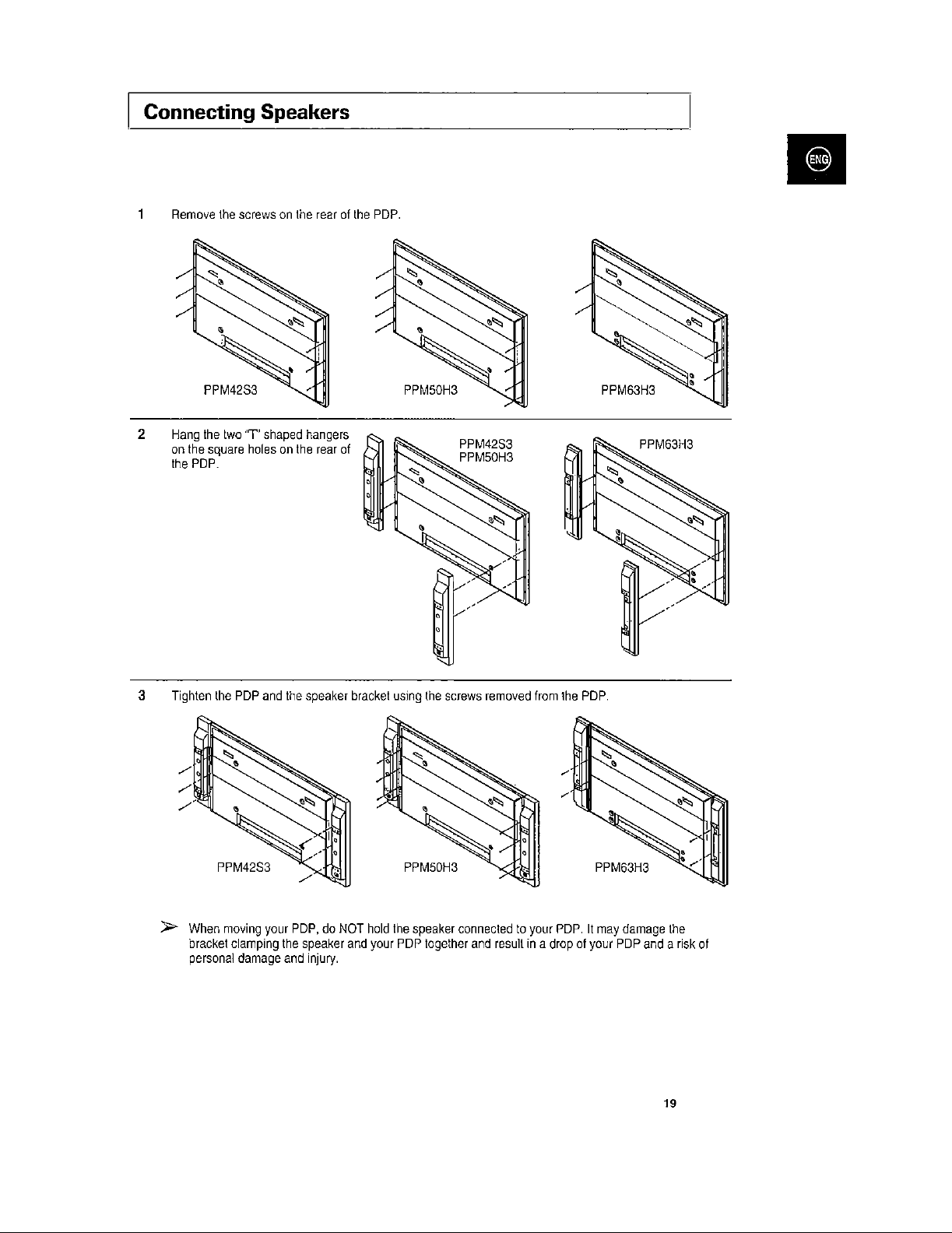 Connecting Speakers

ENG

1 Remove the screws on the rear of the PDP.

PPM42S3

PPM50H3

PPM63H3

2 Hang the two "T" shaped hangers on the square holes on the rear of the PDP.

PPM42S3
PPM50H3

PPM63H3

3 Tighten the PDP and the speaker bracket using the screws removed from the PDP.

PPM42S3

PPM50H3

PPM63H3

➢ When moving your PDP, do NOT hold the speaker connected to your PDP. It may damage the bracket clamping the speaker and your PDP together and result in a drop of your PDP and a risk of personal damage and injury.

19